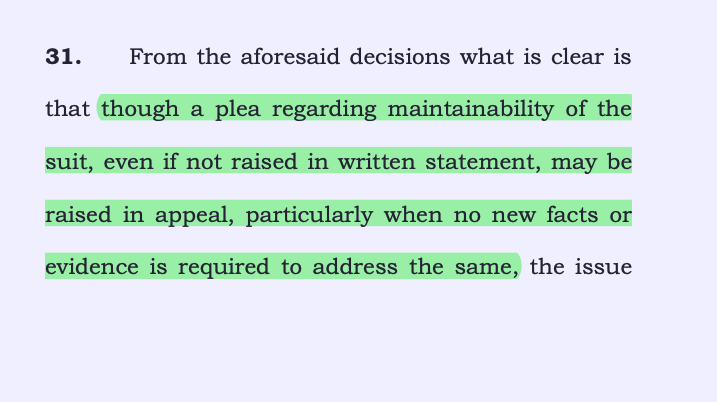 **31.** From the aforesaid decisions what is clear is that though a plea regarding maintainability of the suit, even if not raised in written statement, may be raised in appeal, particularly when no new facts or evidence is required to address the same, the issue